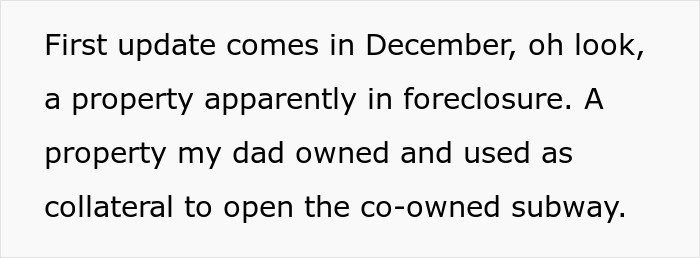 First update comes in December, oh look, a property apparently in foreclosure. A property my dad owned and used as collateral to open the co-owned subway.